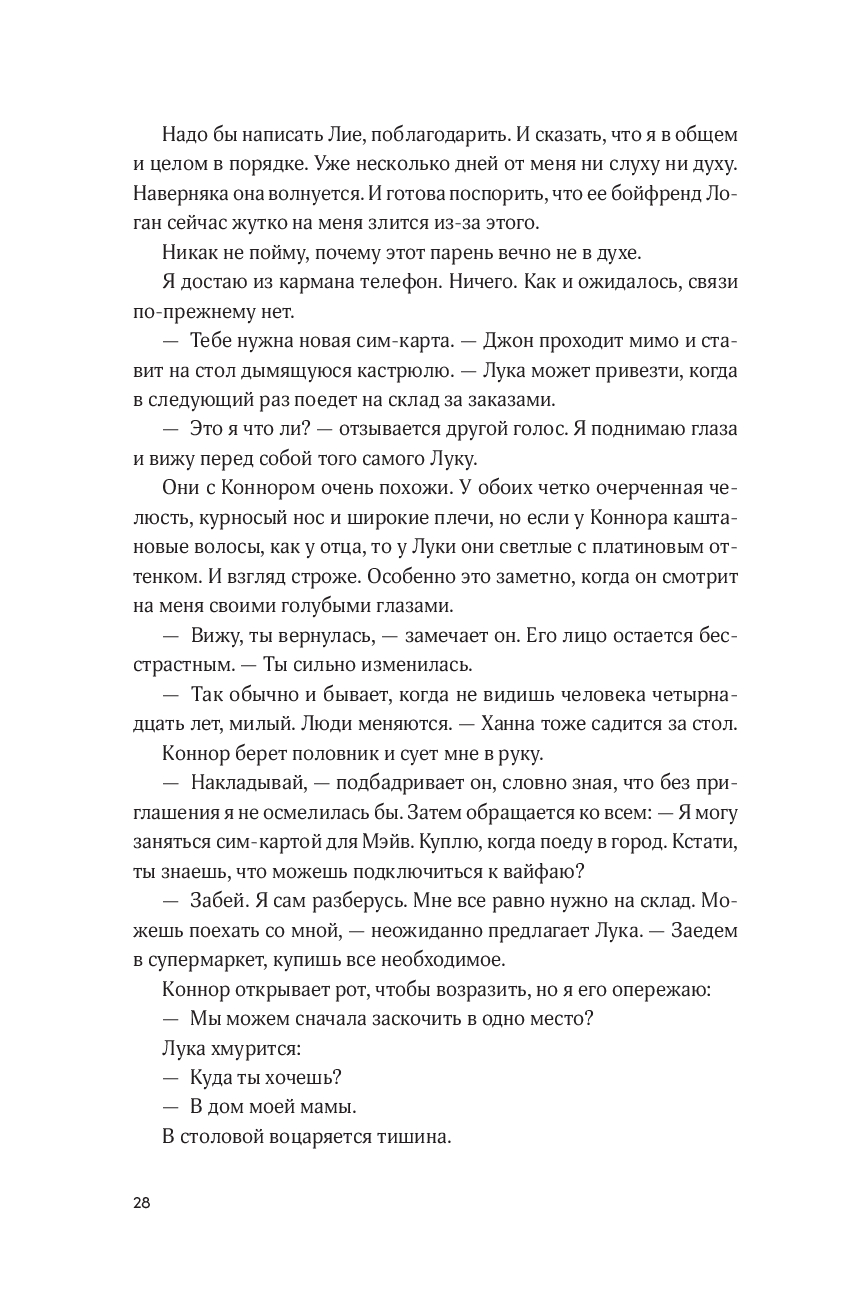 Надо бы написать Лие, поблагодарить. И сказать, что я в общем и целом в порядке. Уже несколько дней от меня ни слуху ни духу. Наверняка она волнуется. И готова поспорить, что ее бойфренд Логан сейчас жутко на меня злится из-за этого.

Никак не пойму, почему этот парень вечно не в духе.

Я достаю из кармана телефон. Ничего. Как и ожидалось, связи по-прежнему нет.

— Тебе нужна новая сим-карта. — Джон проходит мимо и ставит на стол дымящуюся кастрюлю. — Лука может привезти, когда в следующий раз поедет на склад за заказами.

— Это я что ли? — отзывается другой голос. Я поднимаю глаза и вижу перед собой того самого Луку.

Они с Коннором очень похожи. У обоих четко очерченная челюсть, курносый нос и широкие плечи, но если у Коннора каштановые волосы, как у отца, то у Луки они светлые с платиновым оттенком. И взгляд строже. Особенно это заметно, когда он смотрит на меня своими голубыми глазами.

— Вижу, ты вернулась, — замечает он. Его лицо остается бесстрастным. — Ты сильно изменилась.

— Так обычно и бывает, когда не видишь человека четырнадцать лет, милый. Люди меняются. — Ханна тоже садится за стол.

Коннор берет половник и сует мне в руку.

— Накладывай, — подбадривает он, словно зная, что без приглашения я не осмелилась бы. Затем обращается ко всем: — Я могу заняться сим-картой для Мэйв. Куплю, когда поеду в город. Кстати, ты знаешь, что можешь подключиться к вайфаю?

— Забей. Я сам разберусь. Мне все равно нужно на склад. Можешь поехать со мной, — неожиданно предлагает Лука. — Заедем в супермаркет, купишь все необходимое.

Коннор открывает рот, чтобы возразить, но я его опережаю:

— Мы можем сначала заскочить в одно место?

Лука хмурится:

— Куда ты хочешь?

— В дом моей мамы.

В столовой воцаряется тишина.

28